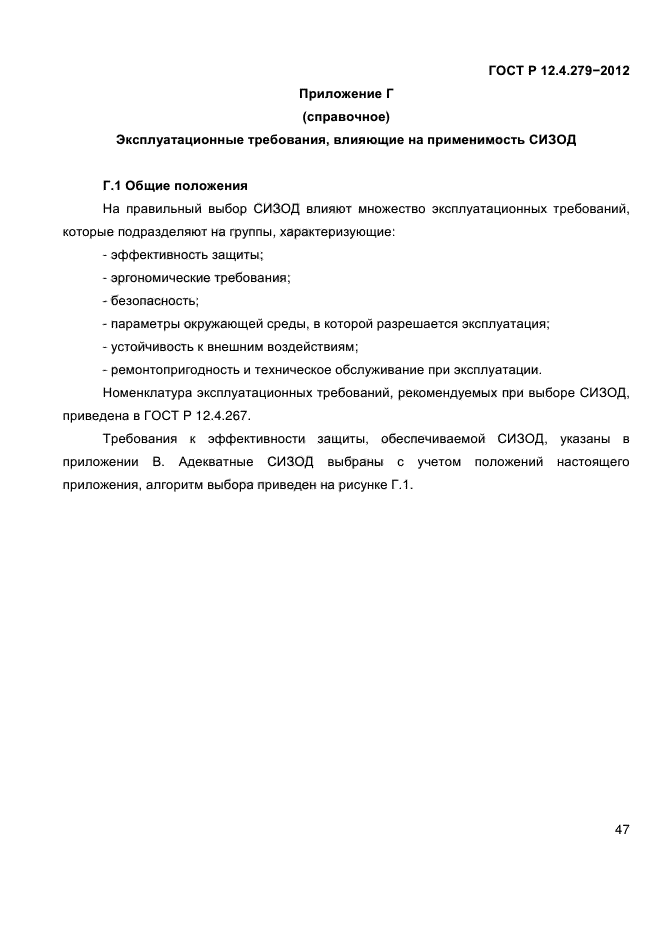 ГОСТ Р 12.4.279−2012

Приложение Г
(справочное)
Эксплуатационные требования, влияющие на применимость СИЗОД

Г.1 Общие положения

На правильный выбор СИЗОД влияют множество эксплуатационных требований, которые подразделяют на группы, характеризующие:

- эффективность защиты;
- эргономические требования;
- безопасность;
- параметры окружающей среды, в которой разрешается эксплуатация;
- устойчивость к внешним воздействиям;
- ремонтопригодность и техническое обслуживание при эксплуатации.

Номенклатура эксплуатационных требований, рекомендуемых при выборе СИЗОД, приведена в ГОСТ Р 12.4.267.

Требования к эффективности защиты, обеспечиваемой СИЗОД, указаны в приложении В. Адекватные СИЗОД выбраны с учетом положений настоящего приложения, алгоритм выбора приведен на рисунке Г.1.

47